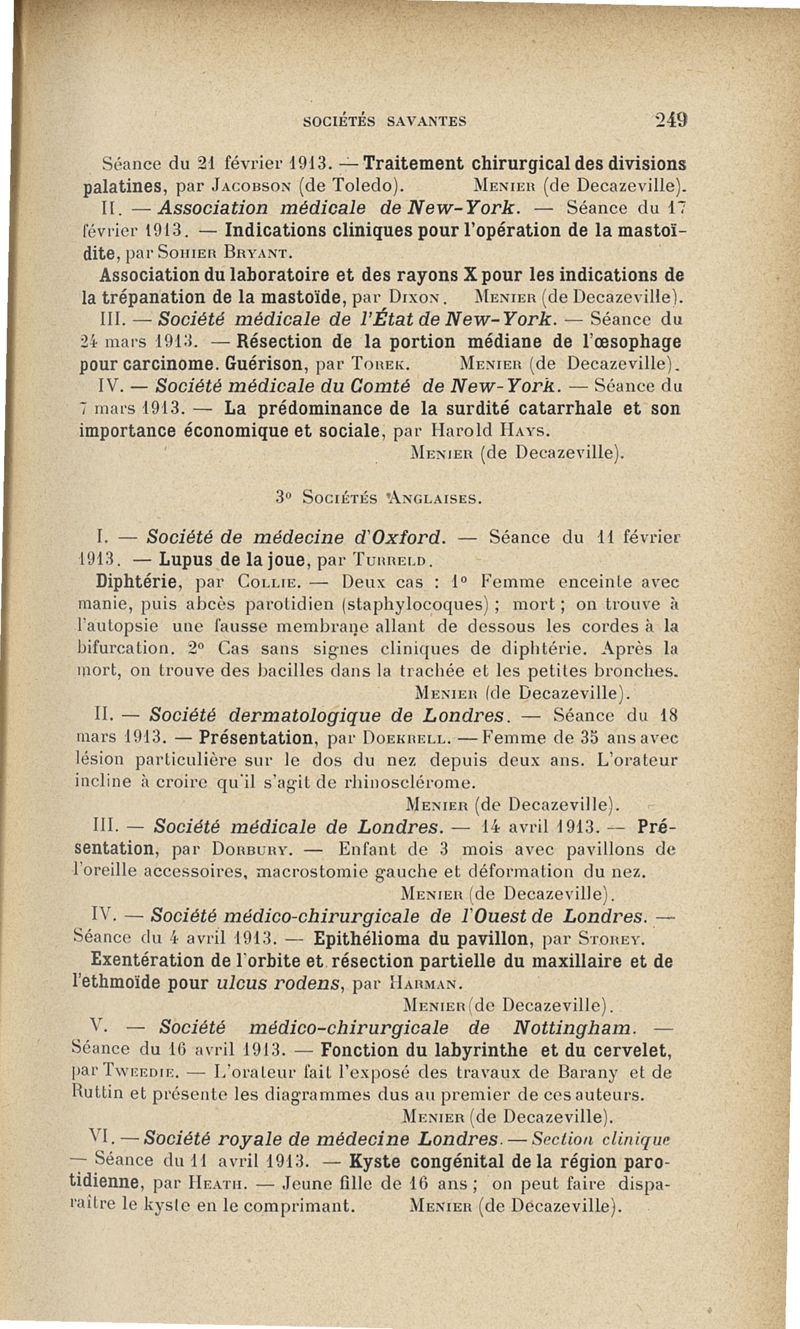 SOCIÉTÉS SAVANTES 249

Séance du 21 février 1913. — Traitement chirurgical des divisions palatines, par Jacobson (de Toledo). Menier (de Decazeville).

II. — Association médicale de New-York. — Séance du 17 février 1913. — Indications cliniques pour l'opération de la mastoïdite, par Sohier Bryant.

Association du laboratoire et des rayons X pour les indications de la trépanation de la mastoïde, par Dixon. Menier (de Decazeville).

III. — Société médicale de l'État de New-York. — Séance du 24 mars 1913. — Résection de la portion médiane de l'œsophage pour carcinome. Guérison, par Torek. Menier (de Decazeville).

IV. — Société médicale du Comté de New-York. — Séance du 7 mars 1913. — La prédominance de la surdité catarrhale et son importance économique et sociale, par Harold Hays.

Menier (de Decazeville).

3° Sociétés Anglaises.

I. — Société de médecine d'Oxford. — Séance du 11 février 1913. — Lupus de la joue, par Turreld.

Diphtérie, par Collie. — Deux cas : 1° Femme enceinte avec manie, puis abcès parotidien (staphylocoques) ; mort ; on trouve à l'autopsie une fausse membrane allant de dessous les cordes à la bifurcation. 2° Cas sans signes cliniques de diphtérie. Après la mort, on trouve des bacilles dans la trachée et les petites bronches.

Menier (de Decazeville).

II. — Société dermatologique de Londres. — Séance du 18 mars 1913. — Présentation, par Doekrell. — Femme de 35 ans avec lésion particulière sur le dos du nez depuis deux ans. L'orateur incline à croire qu'il s'agit de rhinosclérome.

Menier (de Decazeville).

III. — Société médicale de Londres. — 14 avril 1913. — Présentation, par Dorbury. — Enfant de 3 mois avec pavillons de l'oreille accessoires, macrostomie gauche et déformation du nez.

Menier (de Decazeville).

IV. — Société médico-chirurgicale de l'Ouest de Londres. — Séance du 4 avril 1913. — Epithélioma du pavillon, par Storey.

Exentération de l'orbite et résection partielle du maxillaire et de l'ethmoïde pour ulcus rodens, par Harman.

Menier (de Decazeville).

V. — Société médico-chirurgicale de Nottingham. — Séance du 16 avril 1913. — Fonction du labyrinthe et du cervelet, par Tweedie. — L'orateur fait l'exposé des travaux de Barany et de Ruttin et présente les diagrammes dus au premier de ces auteurs.

Menier (de Decazeville).

VI. — Société royale de médecine Londres. — Section clinique — Séance du 11 avril 1913. — Kyste congénital de la région parotidienne, par Heath. — Jeune fille de 16 ans ; on peut faire disparaître le kyste en le comprimant. Menier (de Decazeville).